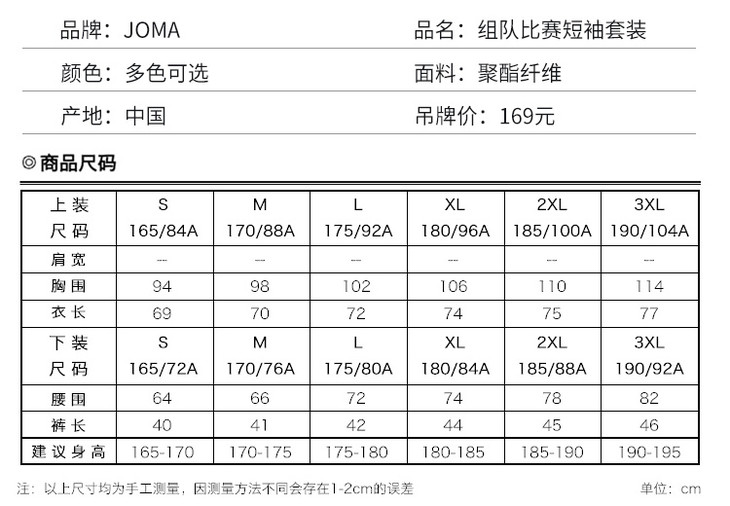 品牌：JOMA

品名：组队比赛短袖套装

颜色：多色可选

面料：聚酯纤维

产地：中国

吊牌价：169元

◎商品尺码

| 上装 尺码 | S 165/84A | M 170/88A | L 175/92A | XL 180/96A | 2XL 185/100A | 3XL 190/104A |
|---|---|---|---|---|---|---|
| 肩宽 | -- | -- | -- | -- | -- | -- |
| 胸围 | 94 | 98 | 102 | 106 | 110 | 114 |
| 衣长 | 69 | 70 | 72 | 74 | 75 | 77 |
| 下装 尺码 | S 165/72A | M 170/76A | L 175/80A | XL 180/84A | 2XL 185/88A | 3XL 190/92A |
| 腰围 | 64 | 66 | 72 | 74 | 78 | 82 |
| 裤长 | 40 | 41 | 42 | 44 | 45 | 46 |
| 建议身高 | 165-170 | 170-175 | 175-180 | 180-185 | 185-190 | 190-195 |

注：以上尺寸均为手工测量，因测量方法不同会存在1-2cm的误差

单位：cm